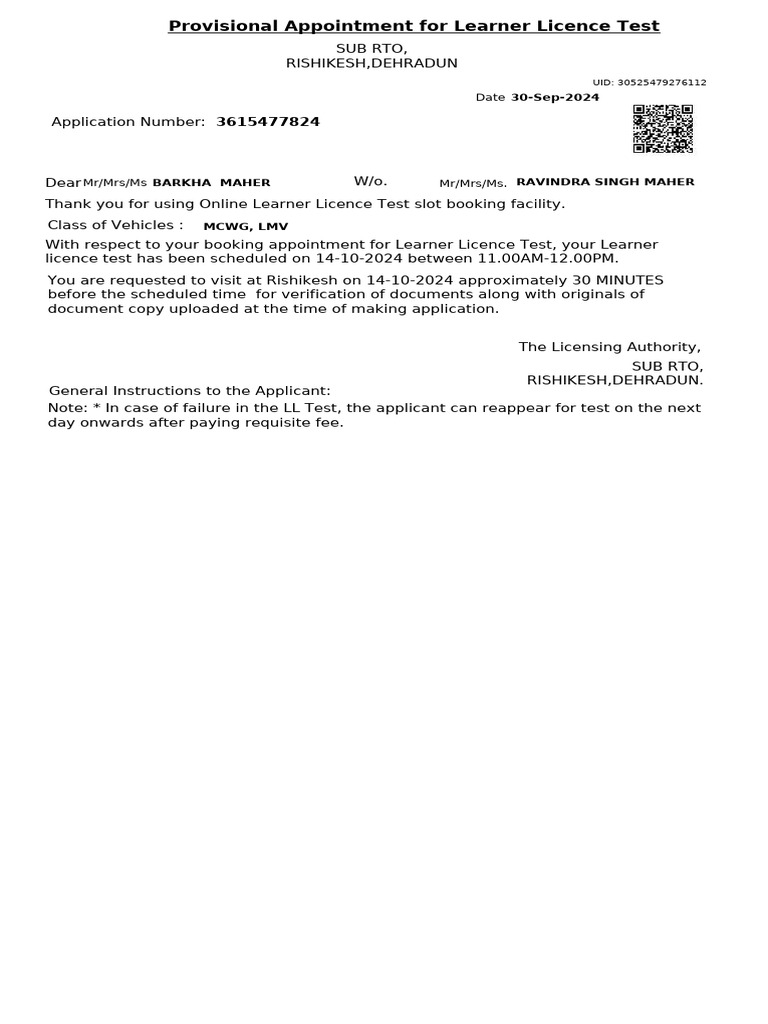 Provisional Appointment for Learner Licence Test
SUB RTO,
RISHIKESH,DEHRADUN

UID: 30525479276112

Date 30-Sep-2024

Application Number: 3615477824

Dear Mr/Mrs/Ms BARKHA MAHER W/o. Mr/Mrs/Ms. RAVINDRA SINGH MAHER

Thank you for using Online Learner Licence Test slot booking facility.

Class of Vehicles : MCWG, LMV

With respect to your booking appointment for Learner Licence Test, your Learner licence test has been scheduled on 14-10-2024 between 11.00AM-12.00PM.

You are requested to visit at Rishikesh on 14-10-2024 approximately 30 MINUTES before the scheduled time for verification of documents along with originals of document copy uploaded at the time of making application.

The Licensing Authority,
SUB RTO,
RISHIKESH,DEHRADUN.

General Instructions to the Applicant:
Note: * In case of failure in the LL Test, the applicant can reappear for test on the next day onwards after paying requisite fee.